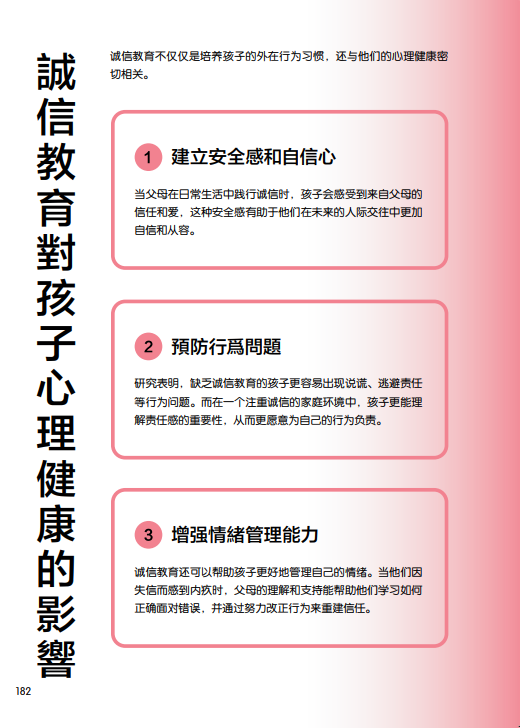 誠信教育對孩子心理健康的影響

诚信教育不仅仅是培养孩子的外在行为习惯，还与他们的心理健康密切相关。

1 建立安全感和自信心

当父母在日常生活中践行诚信时，孩子会感受到来自父母的信任和爱，这种安全感有助于他们在未来的人际交往中更加自信和从容。

2 預防行爲問題

研究表明，缺乏诚信教育的孩子更容易出现说谎、逃避责任等行为问题。而在一个注重诚信的家庭环境中，孩子更能理解责任感的重要性，从而更愿意为自己的行为负责。

3 增强情緒管理能力

诚信教育还可以帮助孩子更好地管理自己的情绪。当他们因失信而感到内疚时，父母的理解和支持能帮助他们学习如何正确面对错误，并通过努力改正行为来重建信任。

182